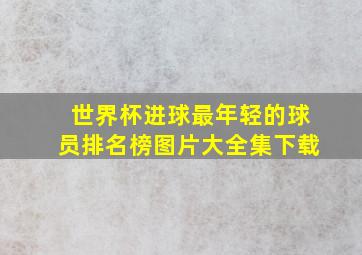 世界杯进球最年轻的球员排名榜图片大全集下载